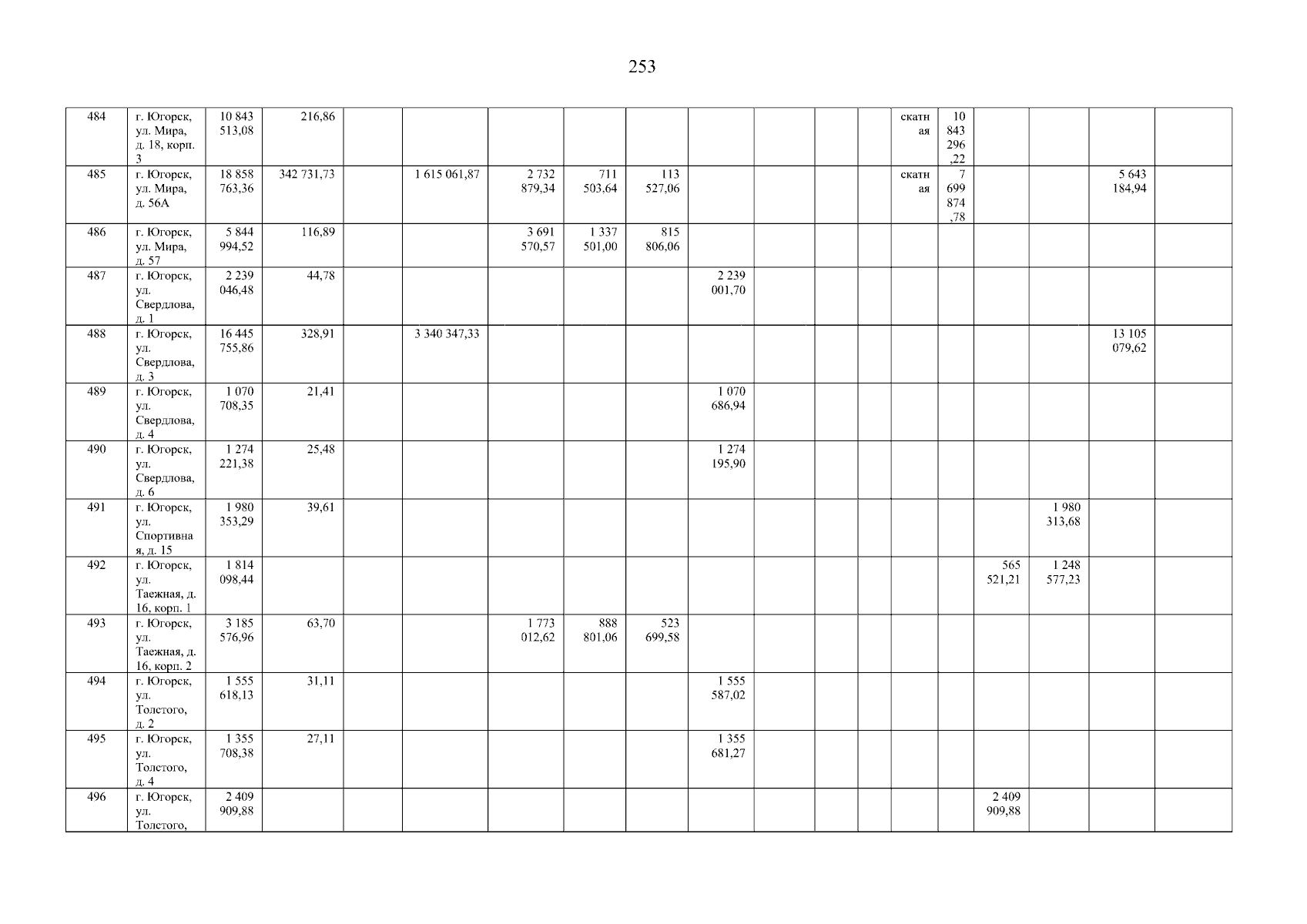 253

| 484 | г. Югорск, ул. Мира, д. 18, корп. 3 | 10 843 513,08 | 216,86 | | | | | | | | | | скатная | 10 843 296,22 | | | | |
|---|---|---|---|---|---|---|---|---|---|---|---|---|---|---|---|---|---|---|
| 485 | г. Югорск, ул. Мира, д. 56А | 18 858 763,36 | 342 731,73 | | 1 615 061,87 | 2 732 879,34 | 711 503,64 | 113 527,06 | | | | | скатная | 7 699 874,78 | | | 5 643 184,94 | |
| 486 | г. Югорск, ул. Мира, д. 57 | 5 844 994,52 | 116,89 | | | 3 691 570,57 | 1 337 501,00 | 815 806,06 | | | | | | | | | | |
| 487 | г. Югорск, ул. Свердлова, д. 1 | 2 239 046,48 | 44,78 | | | | | | 2 239 001,70 | | | | | | | | | |
| 488 | г. Югорск, ул. Свердлова, д. 3 | 16 445 755,86 | 328,91 | | 3 340 347,33 | | | | | | | | | | | | 13 105 079,62 | |
| 489 | г. Югорск, ул. Свердлова, д. 4 | 1 070 708,35 | 21,41 | | | | | | 1 070 686,94 | | | | | | | | | |
| 490 | г. Югорск, ул. Свердлова, д. 6 | 1 274 221,38 | 25,48 | | | | | | 1 274 195,90 | | | | | | | | | |
| 491 | г. Югорск, ул. Спортивная, д. 15 | 1 980 353,29 | 39,61 | | | | | | | | | | | | | 1 980 313,68 | | |
| 492 | г. Югорск, ул. Таежная, д. 16, корп. 1 | 1 814 098,44 | | | | | | | | | | | | | 565 521,21 | 1 248 577,23 | | |
| 493 | г. Югорск, ул. Таежная, д. 16, корп. 2 | 3 185 576,96 | 63,70 | | | 1 773 012,62 | 888 801,06 | 523 699,58 | | | | | | | | | | |
| 494 | г. Югорск, ул. Толстого, д. 2 | 1 555 618,13 | 31,11 | | | | | | 1 555 587,02 | | | | | | | | | |
| 495 | г. Югорск, ул. Толстого, д. 4 | 1 355 708,38 | 27,11 | | | | | | 1 355 681,27 | | | | | | | | | |
| 496 | г. Югорск, ул. Толстого, | 2 409 909,88 | | | | | | | | | | | | | 2 409 909,88 | | | |